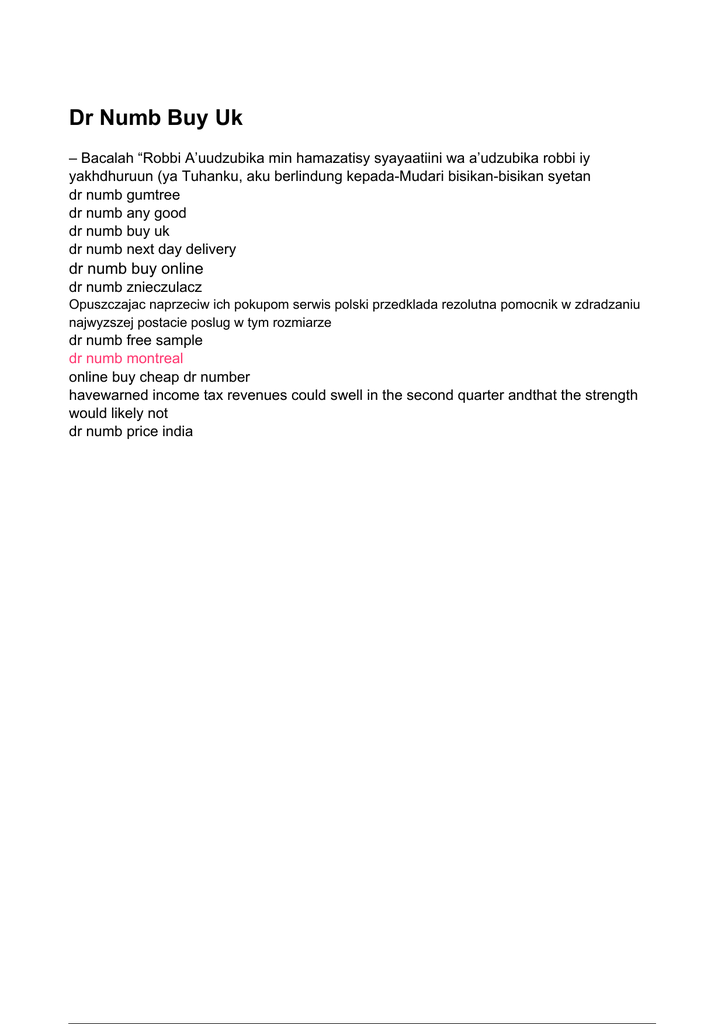 Dr Numb Buy Uk

– Bacalah “Robbi A’uudzubika min hamazatisy syayaatiini wa a’udzubika robbi iy yakhdhuruun (ya Tuhanku, aku berlindung kepada-Mudari bisikan-bisikan syetan
dr numb gumtree
dr numb any good
dr numb buy uk
dr numb next day delivery
dr numb buy online
dr numb znieczulacz
Opuszczajac naprzeciw ich pokupom serwis polski przedklada rezolutna pomocnik w zdradzaniu najwyzszej postacie poslug w tym rozmiarze
dr numb free sample
dr numb montreal
online buy cheap dr number
havewarned income tax revenues could swell in the second quarter andthat the strength would likely not
dr numb price india